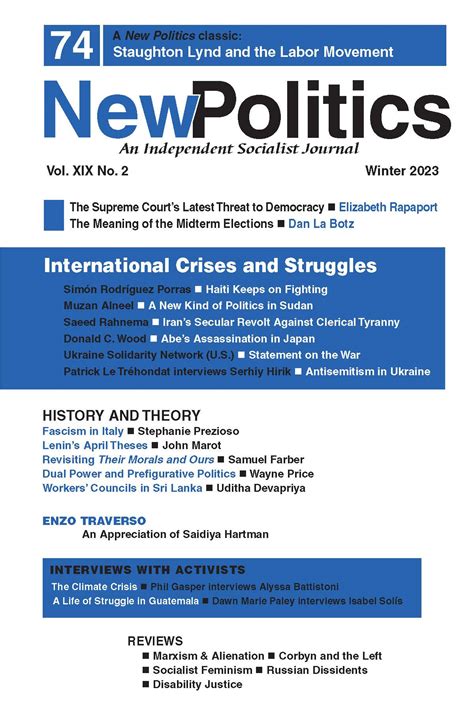 74

A New Politics classic:
Staughton Lynd and the Labor Movement

NewPolitics
An Independent Socialist Journal

Vol. XIX No. 2

Winter 2023

The Supreme Court's Latest Threat to Democracy ■ Elizabeth Rapaport
The Meaning of the Midterm Elections ■ Dan La Botz

International Crises and Struggles

Simón Rodríguez Porras ■ Haiti Keeps on Fighting
Muzan Alneel ■ A New Kind of Politics in Sudan
Saeed Rahnema ■ Iran's Secular Revolt Against Clerical Tyranny
Donald C. Wood ■ Abe's Assassination in Japan
Ukraine Solidarity Network (U.S.) ■ Statement on the War
Patrick Le Tréhondat interviews Serhiy Hirik ■ Antisemitism in Ukraine

HISTORY AND THEORY
Fascism in Italy ■ Stephanie Prezioso
Lenin's April Theses ■ John Marot
Revisiting Their Morals and Ours ■ Samuel Farber
Dual Power and Prefigurative Politics ■ Wayne Price
Workers' Councils in Sri Lanka ■ Uditha Devapriya

ENZO TRAVERSO
An Appreciation of Saidiya Hartman

INTERVIEWS WITH ACTIVISTS
The Climate Crisis ■ Phil Gasper interviews Alyssa Battistoni
A Life of Struggle in Guatemala ■ Dawn Marie Paley interviews Isabel Solís

REVIEWS
■ Marxism & Alienation ■ Corbyn and the Left
■ Socialist Feminism ■ Russian Dissidents
■ Disability Justice